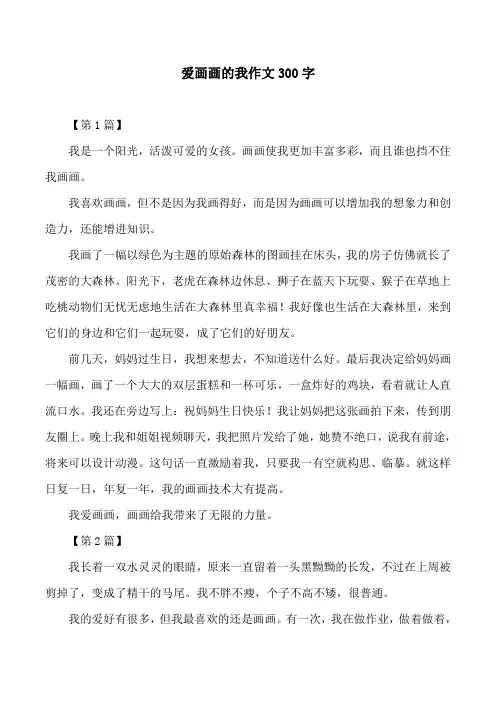 爱画画的我作文 300 字

【第 1 篇】

我是一个阳光，活泼可爱的女孩。画画使我更加丰富多彩，而且谁也挡不住我画画。

我喜欢画画，但不是因为我画得好，而是因为画画可以增加我的想象力和创造力，还能增进知识。

我画了一幅以绿色为主题的原始森林的图画挂在床头，我的房子仿佛就长了茂密的大森林。阳光下，老虎在森林边休息、狮子在蓝天下玩耍、猴子在草地上吃桃动物们无忧无虑地生活在大森林里真幸福！我好像也生活在大森林里，来到它们的身边和它们一起玩耍，成了它们的好朋友。

前几天，妈妈过生日，我想来想去，不知道送什么好。最后我决定给妈妈画一幅画，画了一个大大的双层蛋糕和一杯可乐，一盒炸好的鸡块，看着就让人直流口水。我还在旁边写上：祝妈妈生日快乐！我让妈妈把这张画拍下来，传到朋友圈上。晚上我和姐姐视频聊天，我把照片发给了她，她赞不绝口，说我有前途，将来可以设计动漫。这句话一直激励着我，只要我一有空就构思、临摹。就这样日复一日，年复一年，我的画画技术大有提高。

我爱画画，画画给我带来了无限的力量。

【第 2 篇】

我长着一双水灵灵的眼睛，原来一直留着一头黑黝黝的长发，不过在上周被剪掉了，变成了精干的马尾。我不胖不瘦，个子不高不矮，很普通。

我的爱好有很多，但我最喜欢的还是画画。有一次，我在做作业，做着做着，